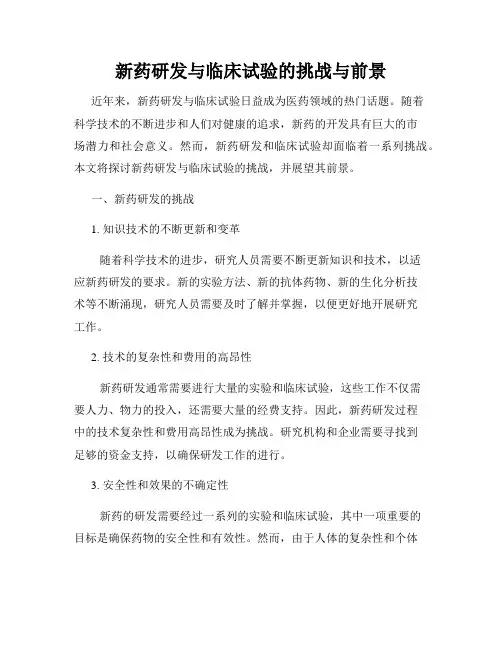 新药研发与临床试验的挑战与前景

近年来，新药研发与临床试验日益成为医药领域的热门话题。随着科学技术的不断进步和人们对健康的追求，新药的开发具有巨大的市场潜力和社会意义。然而，新药研发和临床试验却面临着一系列挑战。本文将探讨新药研发与临床试验的挑战，并展望其前景。

一、新药研发的挑战

1. 知识技术的不断更新和变革

随着科学技术的进步，研究人员需要不断更新知识和技术，以适应新药研发的要求。新的实验方法、新的抗体药物、新的生化分析技术等不断涌现，研究人员需要及时了解并掌握，以便更好地开展研究工作。

2. 技术的复杂性和费用的高昂性

新药研发通常需要进行大量的实验和临床试验，这些工作不仅需要人力、物力的投入，还需要大量的经费支持。因此，新药研发过程中的技术复杂性和费用高昂性成为挑战。研究机构和企业需要寻找到足够的资金支持，以确保研发工作的进行。

3. 安全性和效果的不确定性

新药的研发需要经过一系列的实验和临床试验，其中一项重要的目标是确保药物的安全性和有效性。然而，由于人体的复杂性和个体